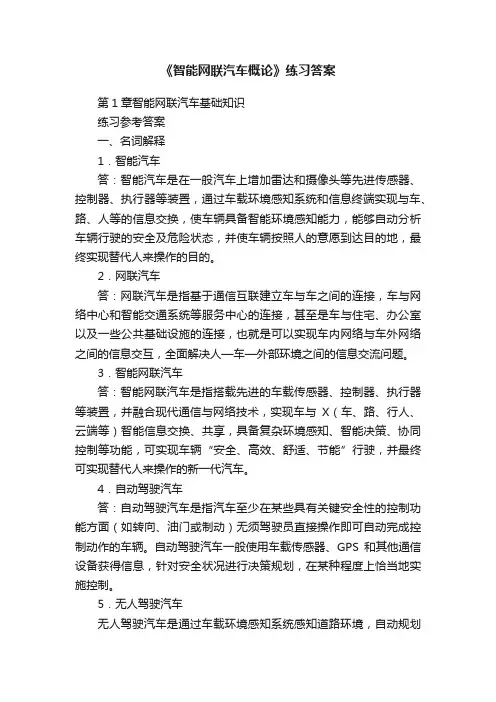 《智能网联汽车概论》练习答案

第 1 章智能网联汽车基础知识

练习参考答案

一、名词解释

1．智能汽车

答：智能汽车是在一般汽车上增加雷达和摄像头等先进传感器、控制器、执行器等装置，通过车载环境感知系统和信息终端实现与车、路、人等的信息交换，使车辆具备智能环境感知能力，能够自动分析车辆行驶的安全及危险状态，并使车辆按照人的意愿到达目的地，最终实现替代人来操作的目的。

2．网联汽车

答：网联汽车是指基于通信互联建立车与车之间的连接，车与网络中心和智能交通系统等服务中心的连接，甚至是车与住宅、办公室以及一些公共基础设施的连接，也就是可以实现车内网络与车外网络之间的信息交互，全面解决人—车—外部环境之间的信息交流问题。

3．智能网联汽车

答：智能网联汽车是指搭载先进的车载传感器、控制器、执行器等装置，并融合现代通信与网络技术，实现车与 X（车、路、行人、云端等）智能信息交换、共享，具备复杂环境感知、智能决策、协同控制等功能，可实现车辆“安全、高效、舒适、节能”行驶，并最终可实现替代人来操作的新一代汽车。

4．自动驾驶汽车

答：自动驾驶汽车是指汽车至少在某些具有关键安全性的控制功能方面（如转向、油门或制动）无须驾驶员直接操作即可自动完成控制动作的车辆。自动驾驶汽车一般使用车载传感器、GPS 和其他通信设备获得信息，针对安全状况进行决策规划，在某种程度上恰当地实施控制。

5．无人驾驶汽车

无人驾驶汽车是通过车载环境感知系统感知道路环境，自动规划